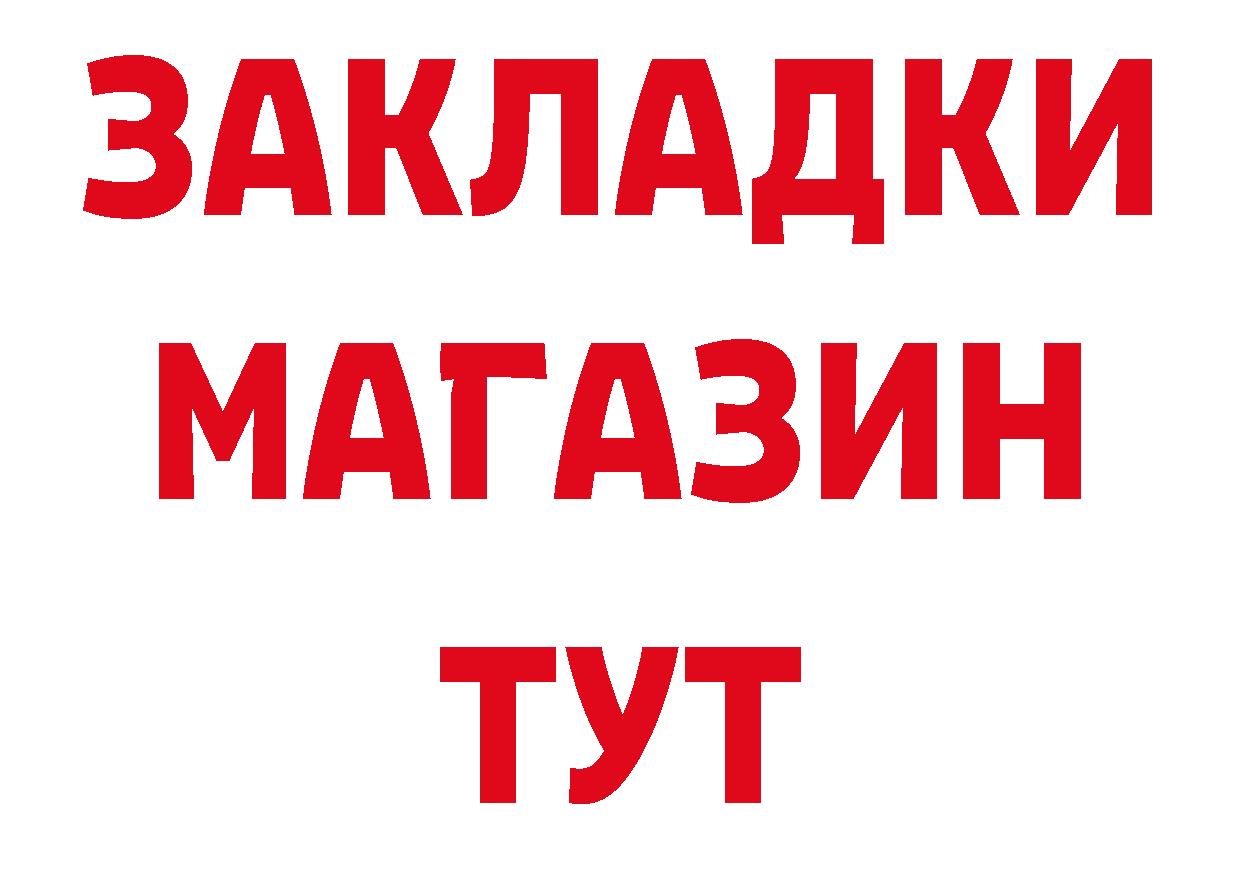 ЗАКЛАДКИ
МАГАЗИН
ТУТ